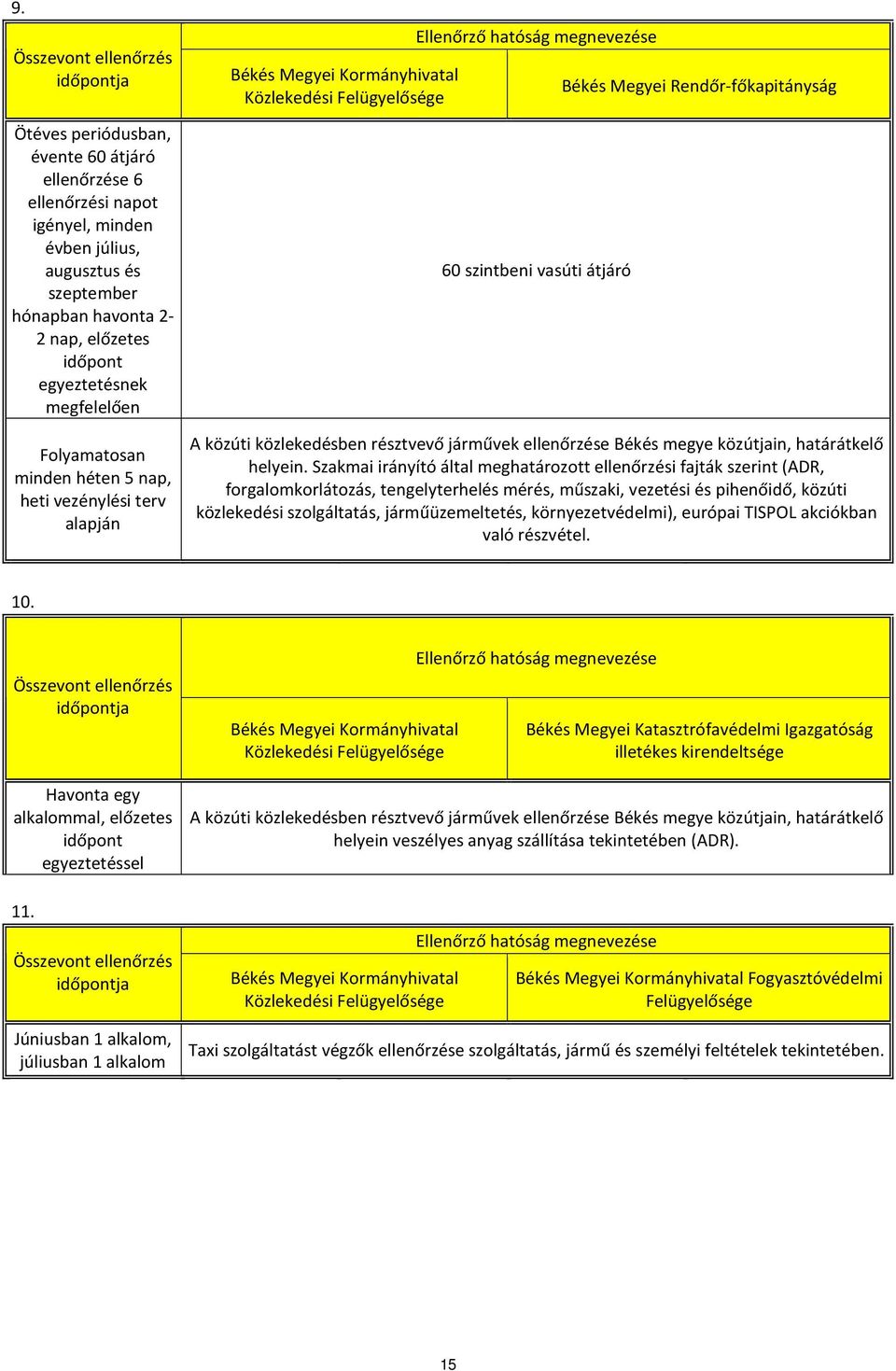 9.

| Összevont ellenőrzés időpontja | Ellenőrző hatóság megnevezése | |
|---|---|---|
| | Békés Megyei Kormányhivatal Közlekedési Felügyelősége | Békés Megyei Rendőr-főkapitányság |
| Ötéves periódusban, évente 60 átjáró ellenőrzése 6 ellenőrzési napot igényel, minden évben július, augusztus és szeptember hónapban havonta 2-2 nap, előzetes időpont egyeztetésnek megfelelően | 60 szintbeni vasúti átjáró | |
| Folyamatosan minden héten 5 nap, heti vezénylési terv alapján | A közúti közlekedésben résztvevő járművek ellenőrzése Békés megye közútjain, határátkelő helyein. Szakmai irányító által meghatározott ellenőrzési fajták szerint (ADR, forgalomkorlátozás, tengelyterhelés mérés, műszaki, vezetési és pihenőidő, közúti közlekedési szolgáltatás, járműüzemeltetés, környezetvédelmi), európai TISPOL akciókban való részvétel. | |

10.

| Összevont ellenőrzés időpontja | Ellenőrző hatóság megnevezése | |
|---|---|---|
| | Békés Megyei Kormányhivatal Közlekedési Felügyelősége | Békés Megyei Katasztrófavédelmi Igazgatóság illetékes kirendeltsége |
| Havonta egy alkalommal, előzetes időpont egyeztetéssel | A közúti közlekedésben résztvevő járművek ellenőrzése Békés megye közútjain, határátkelő helyein veszélyes anyag szállítása tekintetében (ADR). | |

11.

| Összevont ellenőrzés időpontja | Ellenőrző hatóság megnevezése | |
|---|---|---|
| | Békés Megyei Kormányhivatal Közlekedési Felügyelősége | Békés Megyei Kormányhivatal Fogyasztóvédelmi Felügyelősége |
| Júniusban 1 alkalom, júliusban 1 alkalom | Taxi szolgáltatást végzők ellenőrzése szolgáltatás, jármű és személyi feltételek tekintetében. | |

15